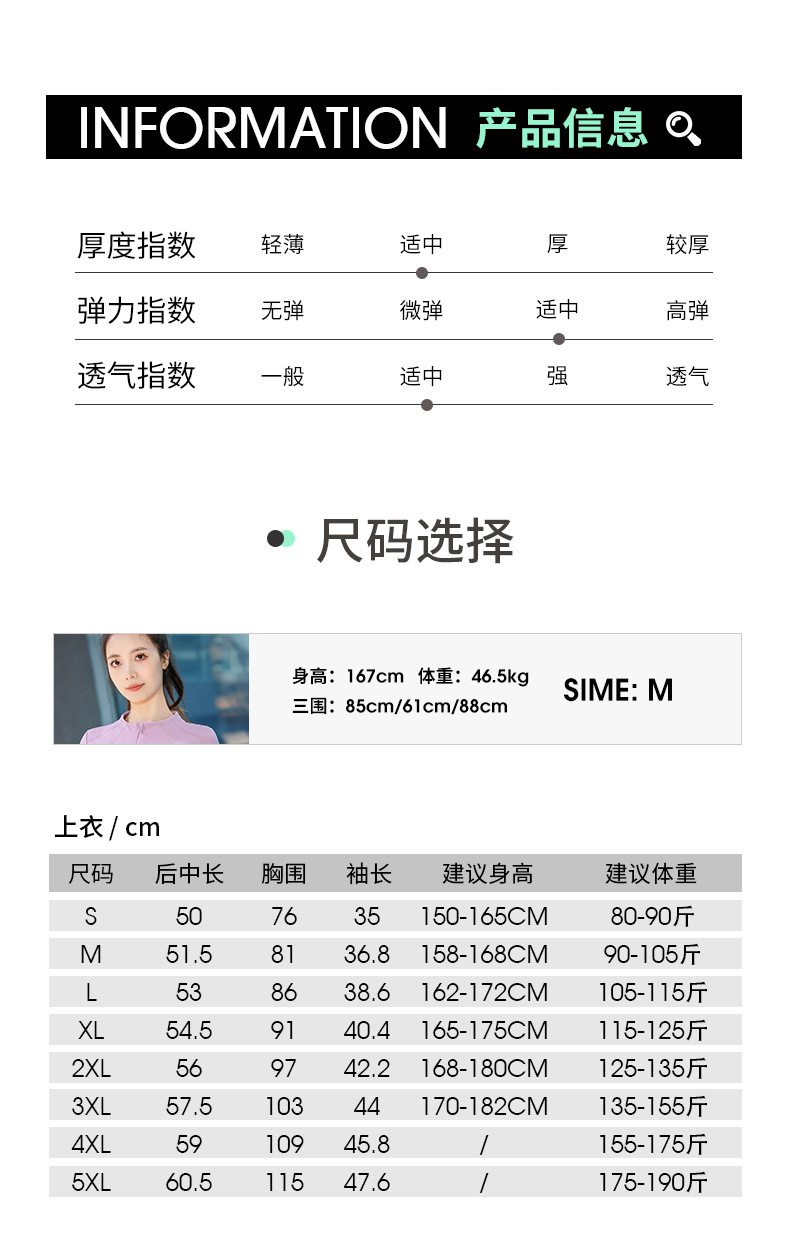 INFORMATION 产品信息

厚度指数 轻薄 适中 厚 较厚

弹力指数 无弹 微弹 适中 高弹

透气指数 一般 适中 强 透气

尺码选择

身高：167cm 体重：46.5kg
三围：85cm/61cm/88cm

SIME: M

上衣 / cm

| 尺码 | 后中长 | 胸围 | 袖长 | 建议身高 | 建议体重 |
|---|---|---|---|---|---|
| S | 50 | 76 | 35 | 150-165CM | 80-90斤 |
| M | 51.5 | 81 | 36.8 | 158-168CM | 90-105斤 |
| L | 53 | 86 | 38.6 | 162-172CM | 105-115斤 |
| XL | 54.5 | 91 | 40.4 | 165-175CM | 115-125斤 |
| 2XL | 56 | 97 | 42.2 | 168-180CM | 125-135斤 |
| 3XL | 57.5 | 103 | 44 | 170-182CM | 135-155斤 |
| 4XL | 59 | 109 | 45.8 | / | 155-175斤 |
| 5XL | 60.5 | 115 | 47.6 | / | 175-190斤 |